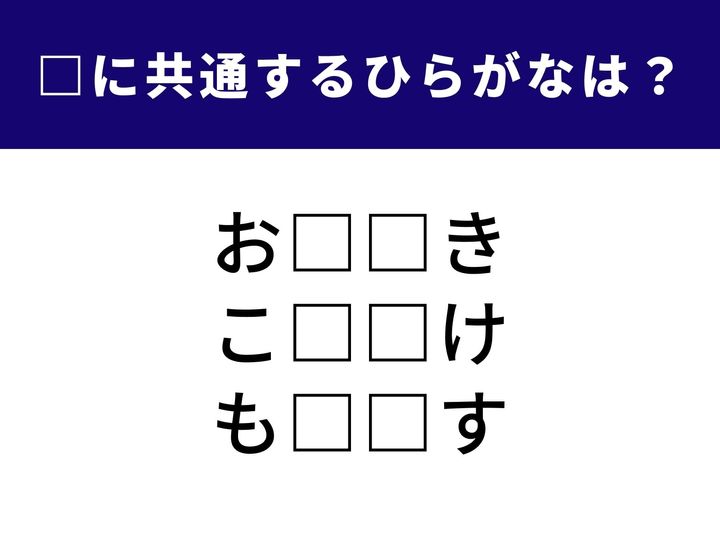 □に共通するひらがなは？

お□□き
こ□□け
も□□す